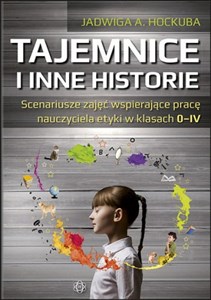 JADWIGA A. HOCKUBA

TAJEMNICE I INNE HISTORIE

Scenariusze zajęć wspierające pracę nauczyciela etyki w klasach 0–IV